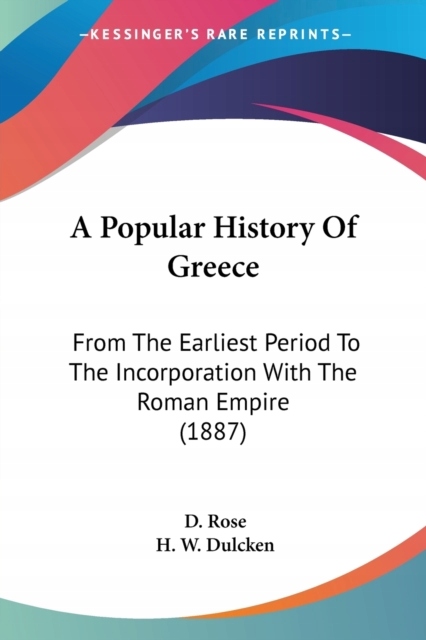 —KESSINGER'S RARE REPRINTS—

A Popular History Of Greece

From The Earliest Period To The Incorporation With The Roman Empire (1887)

D. Rose
H. W. Dulcken